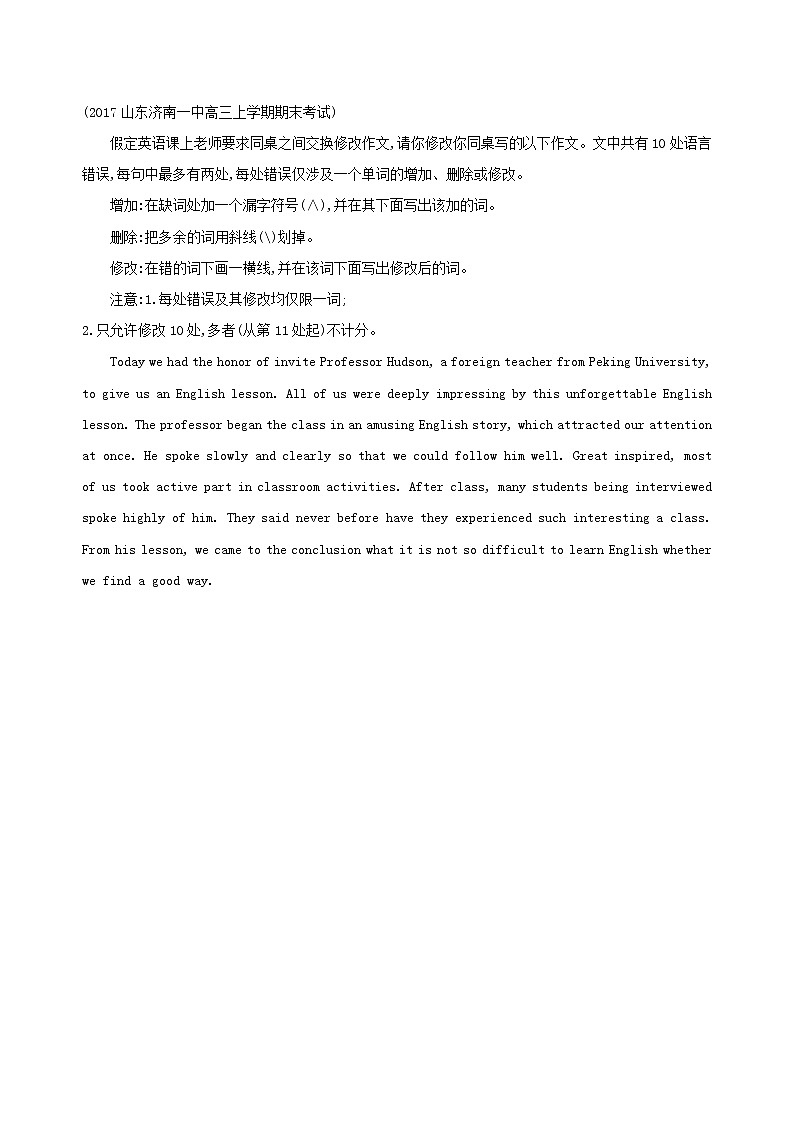 (2017 山东济南一中高三上学期期末考试)

假定英语课上老师要求同桌之间交换修改作文,请你修改你同桌写的以下作文。文中共有 10 处语言错误,每句中最多有两处,每处错误仅涉及一个单词的增加、删除或修改。

增加:在缺词处加一个漏字符号(∧),并在其下面写出该加的词。

删除:把多余的词用斜线(\)划掉。

修改:在错的词下画一横线,并在该词下面写出修改后的词。

注意:1.每处错误及其修改均仅限一词;

2.只允许修改 10 处,多者(从第 11 处起)不计分。

Today we had the honor of invite Professor Hudson, a foreign teacher from Peking University, to give us an English lesson. All of us were deeply impressing by this unforgettable English lesson. The professor began the class in an amusing English story, which attracted our attention at once. He spoke slowly and clearly so that we could follow him well. Great inspired, most of us took active part in classroom activities. After class, many students being interviewed spoke highly of him. They said never before have they experienced such interesting a class. From his lesson, we came to the conclusion what it is not so difficult to learn English whether we find a good way.